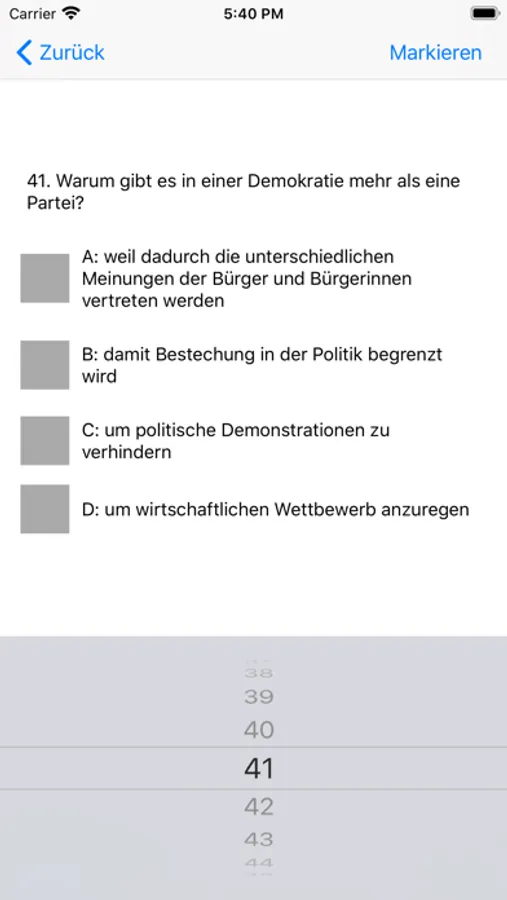 Carrier 5:40 PM

Zurück Markieren

41. Warum gibt es in einer Demokratie mehr als eine Partei?

A: weil dadurch die unterschiedlichen Meinungen der Bürger und Bürgerinnen vertreten werden

B: damit Bestechung in der Politik begrenzt wird

C: um politische Demonstrationen zu verhindern

D: um wirtschaftlichen Wettbewerb anzuregen

38
39
40
41
42
43
44